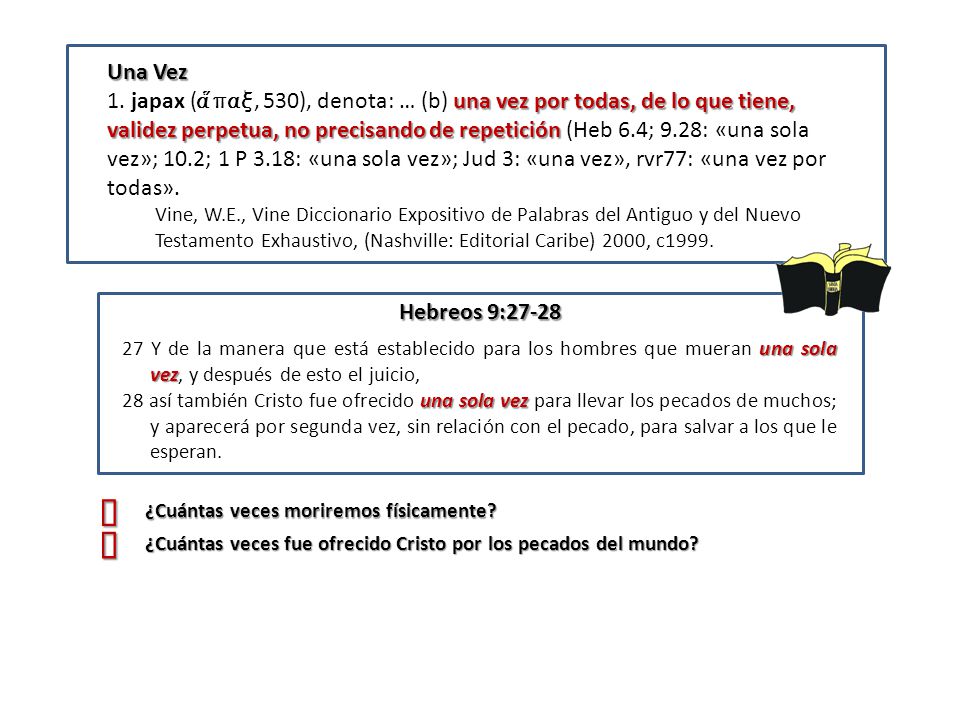 Una Vez
1. japax (ἅπαξ, 530), denota: … (b) una vez por todas, de lo que tiene, validez perpetua, no precisando de repetición (Heb 6.4; 9.28: «una sola vez»; 10.2; 1 P 3.18: «una sola vez»; Jud 3: «una vez», rvr77: «una vez por todas».
Vine, W.E., Vine Diccionario Expositivo de Palabras del Antiguo y del Nuevo Testamento Exhaustivo, (Nashville: Editorial Caribe) 2000, c1999.

Hebreos 9:27-28
27 Y de la manera que está establecido para los hombres que mueran una sola vez, y después de esto el juicio,
28 así también Cristo fue ofrecido una sola vez para llevar los pecados de muchos; y aparecerá por segunda vez, sin relación con el pecado, para salvar a los que le esperan.

¿Cuántas veces moriremos físicamente?
¿Cuántas veces fue ofrecido Cristo por los pecados del mundo?